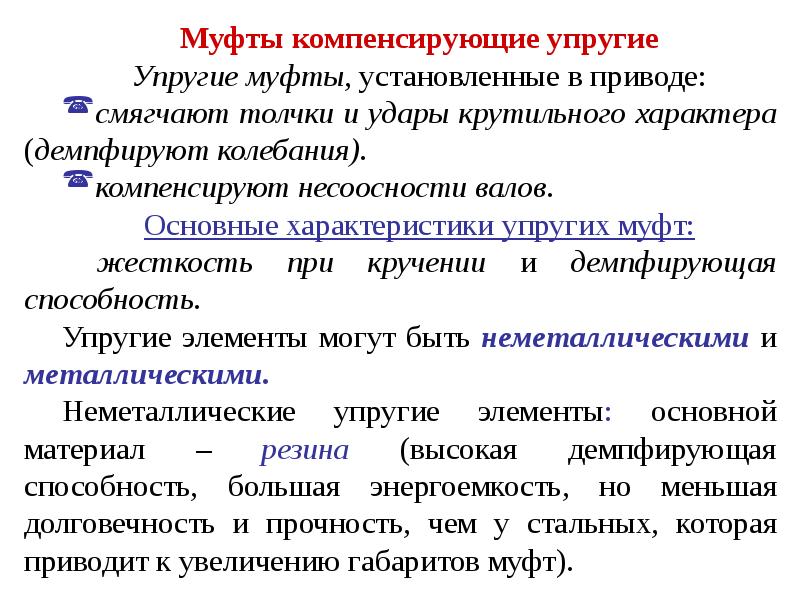 Муфты компенсирующие упругие

Упругие муфты, установленные в приводе:

смягчают толчки и удары крутильного характера (демпфируют колебания).

компенсируют несоосности валов.

Основные характеристики упругих муфт:

жесткость при кручении и демпфирующая способность.

Упругие элементы могут быть неметаллическими и металлическими.

Неметаллические упругие элементы: основной материал – резина (высокая демпфирующая способность, большая энергоемкость, но меньшая долговечность и прочность, чем у стальных, которая приводит к увеличению габаритов муфт).